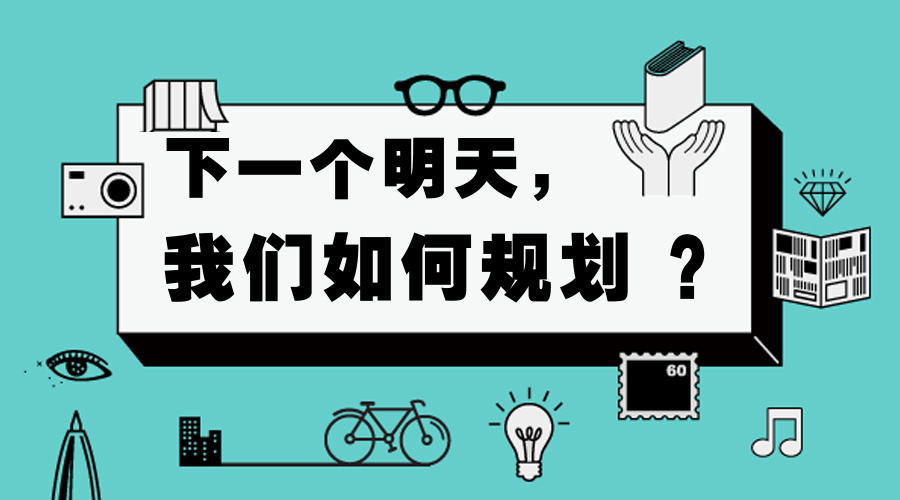 下一个明天，
我们如何规划 ？

60